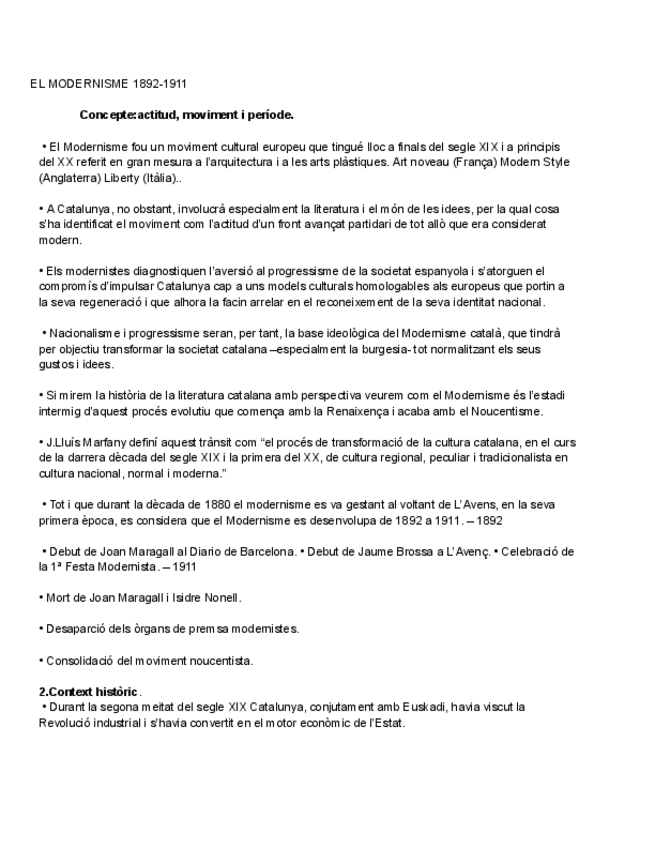 EL MODERNISME 1892-1911

Concepte:actitud, moviment i període.

• El Modernisme fou un moviment cultural europeu que tingué lloc a finals del segle XIX i a principis del XX referit en gran mesura a l'arquitectura i a les arts plàstiques. Art noveau (França) Modern Style (Anglaterra) Liberty (Itàlia)..

• A Catalunya, no obstant, involucrà especialment la literatura i el món de les idees, per la qual cosa s'ha identificat el moviment com l'actitud d'un front avançat partidari de tot allò que era considerat modern.

• Els modernistes diagnostiquen l'aversió al progressisme de la societat espanyola i s'atorguen el compromís d'impulsar Catalunya cap a uns models culturals homologables als europeus que portin a la seva regeneració i que alhora la facin arrelar en el reconeixement de la seva identitat nacional.

• Nacionalisme i progressisme seran, per tant, la base ideològica del Modernisme català, que tindrà per objectiu transformar la societat catalana –especialment la burgesia- tot normalitzant els seus gustos i idees.

• Si mirem la història de la literatura catalana amb perspectiva veurem com el Modernisme és l'estadi intermig d'aquest procés evolutiu que comença amb la Renaixença i acaba amb el Noucentisme.

• J.Lluís Marfany definí aquest trànsit com "el procés de transformació de la cultura catalana, en el curs de la darrera dècada del segle XIX i la primera del XX, de cultura regional, peculiar i tradicionalista en cultura nacional, normal i moderna."

• Tot i que durant la dècada de 1880 el modernisme es va gestant al voltant de L'Avens, en la seva primera època, es considera que el Modernisme es desenvolupa de 1892 a 1911. – 1892

• Debut de Joan Maragall al Diario de Barcelona. • Debut de Jaume Brossa a L'Avenç. • Celebració de la 1ª Festa Modernista. – 1911

• Mort de Joan Maragall i Isidre Nonell.

• Desaparció dels òrgans de premsa modernistes.

• Consolidació del moviment noucentista.

2.Context històric.
• Durant la segona meitat del segle XIX Catalunya, conjutament amb Euskadi, havia viscut la Revolució industrial i s'havia convertit en el motor econòmic de l'Estat.